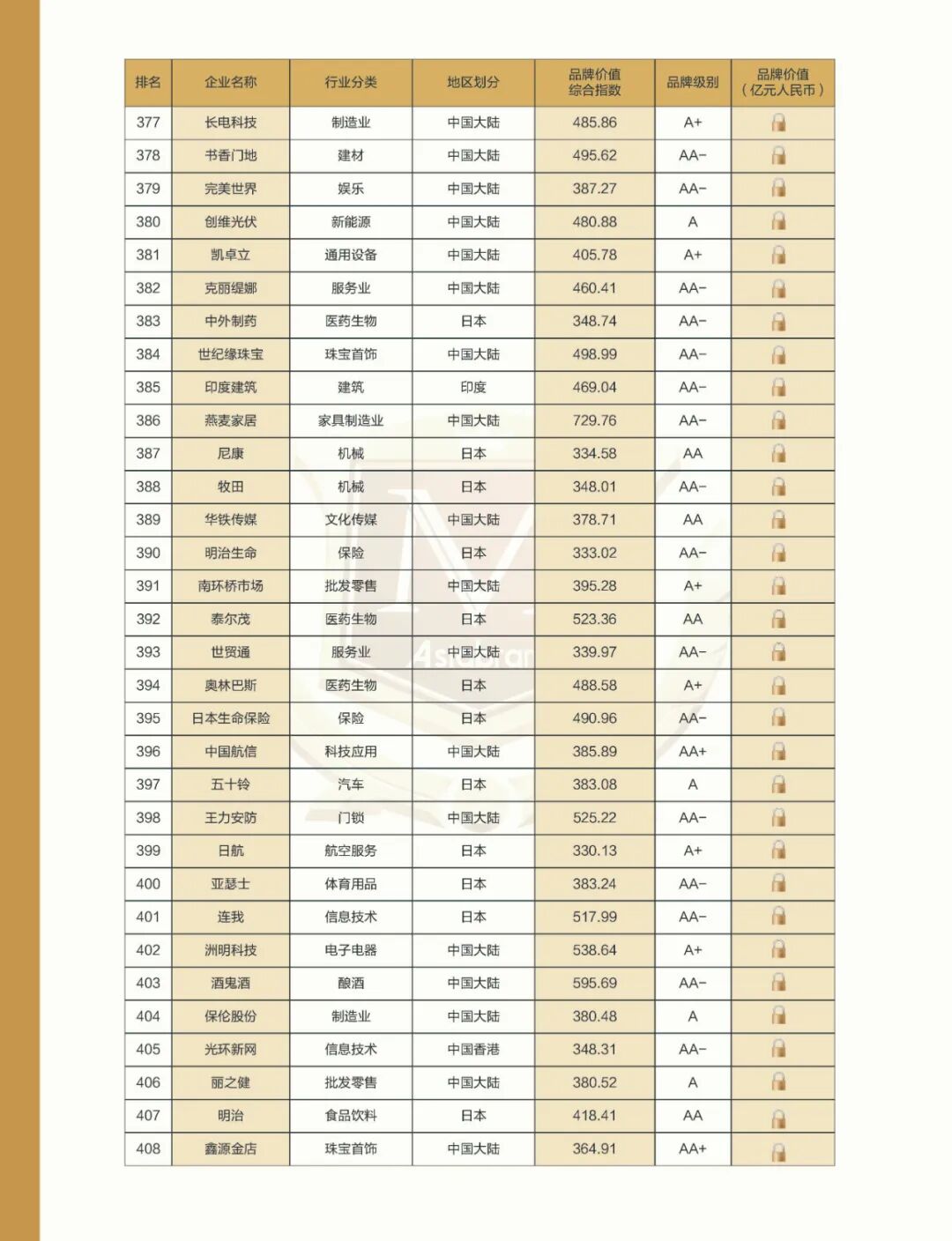 | 排名 | 企业名称 | 行业分类 | 地区划分 | 品牌价值综合指数 | 品牌级别 | 品牌价值（亿元人民币） |
|---|---|---|---|---|---|---|
| 377 | 长电科技 | 制造业 | 中国大陆 | 485.86 | A+ | |
| 378 | 书香门地 | 建材 | 中国大陆 | 495.62 | AA- | |
| 379 | 完美世界 | 娱乐 | 中国大陆 | 387.27 | AA- | |
| 380 | 创维光伏 | 新能源 | 中国大陆 | 480.88 | A | |
| 381 | 凯卓立 | 通用设备 | 中国大陆 | 405.78 | A+ | |
| 382 | 克丽缇娜 | 服务业 | 中国大陆 | 460.41 | AA- | |
| 383 | 中外制药 | 医药生物 | 日本 | 348.74 | AA- | |
| 384 | 世纪缘珠宝 | 珠宝首饰 | 中国大陆 | 498.99 | AA- | |
| 385 | 印度建筑 | 建筑 | 印度 | 469.04 | AA- | |
| 386 | 燕麦家居 | 家具制造业 | 中国大陆 | 729.76 | AA- | |
| 387 | 尼康 | 机械 | 日本 | 334.58 | AA | |
| 388 | 牧田 | 机械 | 日本 | 348.01 | AA- | |
| 389 | 华铁传媒 | 文化传媒 | 中国大陆 | 378.71 | AA | |
| 390 | 明治生命 | 保险 | 日本 | 333.02 | AA- | |
| 391 | 南环桥市场 | 批发零售 | 中国大陆 | 395.28 | A+ | |
| 392 | 泰尔茂 | 医药生物 | 日本 | 523.36 | AA | |
| 393 | 世贸通 | 服务业 | 中国大陆 | 339.97 | AA- | |
| 394 | 奥林巴斯 | 医药生物 | 日本 | 488.58 | A+ | |
| 395 | 日本生命保险 | 保险 | 日本 | 490.96 | AA- | |
| 396 | 中国航信 | 科技应用 | 中国大陆 | 385.89 | AA+ | |
| 397 | 五十铃 | 汽车 | 日本 | 383.08 | A | |
| 398 | 王力安防 | 门锁 | 中国大陆 | 525.22 | AA- | |
| 399 | 日航 | 航空服务 | 日本 | 330.13 | A+ | |
| 400 | 亚瑟士 | 体育用品 | 日本 | 383.24 | AA- | |
| 401 | 连我 | 信息技术 | 日本 | 517.99 | AA- | |
| 402 | 洲明科技 | 电子电器 | 中国大陆 | 538.64 | A+ | |
| 403 | 酒鬼酒 | 酿酒 | 中国大陆 | 595.69 | AA- | |
| 404 | 保伦股份 | 制造业 | 中国大陆 | 380.48 | A | |
| 405 | 光环新网 | 信息技术 | 中国香港 | 348.31 | AA- | |
| 406 | 丽之健 | 批发零售 | 中国大陆 | 380.52 | A | |
| 407 | 明治 | 食品饮料 | 日本 | 418.41 | AA | |
| 408 | 鑫源金店 | 珠宝首饰 | 中国大陆 | 364.91 | AA+ | |